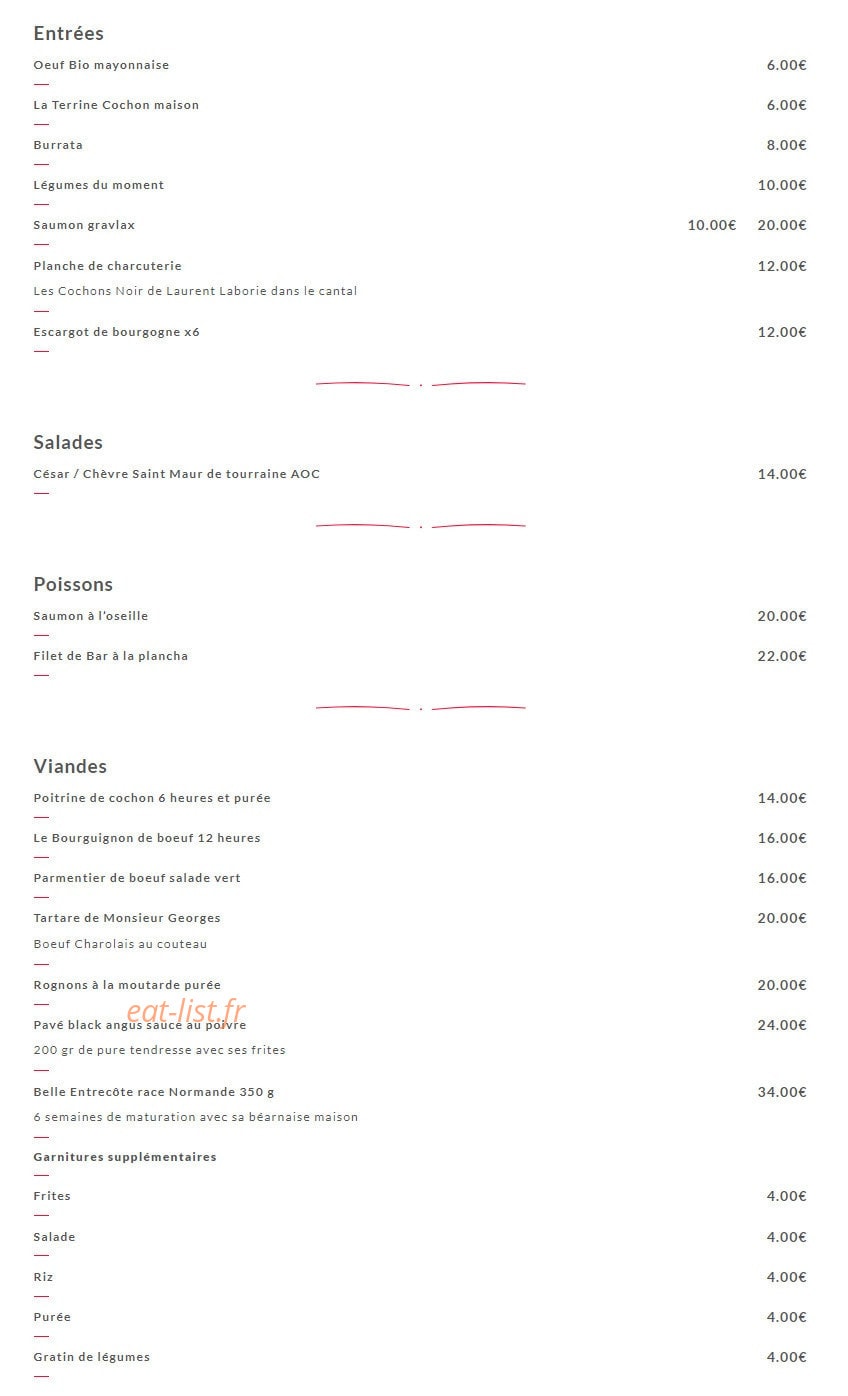 Entrées

Oeuf Bio mayonnaise 6.00€

La Terrine Cochon maison 6.00€

Burrata 8.00€

Légumes du moment 10.00€

Saumon gravlax 10.00€ 20.00€

Planche de charcuterie 12.00€

Les Cochons Noir de Laurent Laborie dans le cantal

Escargot de bourgogne x6 12.00€

Salades

César / Chèvre Saint Maur de tourraine AOC 14.00€

Poissons

Saumon à l'oseille 20.00€

Filet de Bar à la plancha 22.00€

Viandes

Poitrine de cochon 6 heures et purée 14.00€

Le Bourguignon de boeuf 12 heures 16.00€

Parmentier de boeuf salade vert 16.00€

Tartare de Monsieur Georges 20.00€

Boeuf Charolais au couteau

Rognons à la moutarde purée 20.00€

Pavé black angus sauce au poivre 24.00€

200 gr de pure tendresse avec ses frites

Belle Entrecôte race Normande 350 g 34.00€

6 semaines de maturation avec sa béarnaise maison

Garnitures supplémentaires

Frites 4.00€

Salade 4.00€

Riz 4.00€

Purée 4.00€

Gratin de légumes 4.00€

eat-list.fr